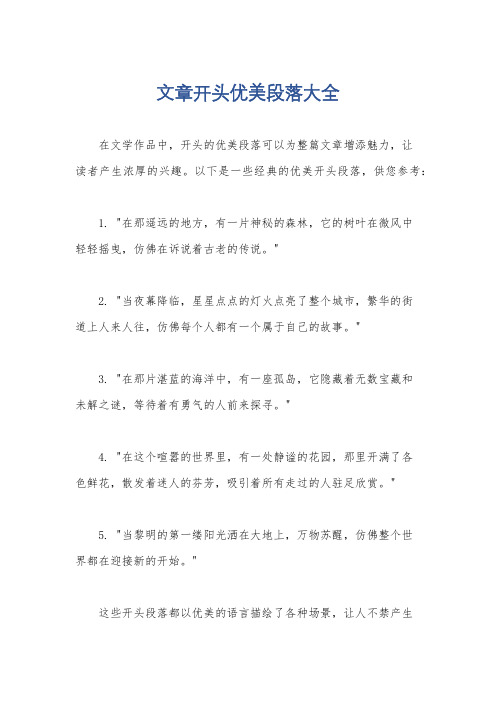 文章开头优美段落大全

在文学作品中，开头的优美段落可以为整篇文章增添魅力，让读者产生浓厚的兴趣。以下是一些经典的优美开头段落，供您参考：

1. "在那遥远的地方，有一片神秘的森林，它的树叶在微风中轻轻摇曳，仿佛在诉说着古老的传说。"

2. "当夜幕降临，星星点点的灯火点亮了整个城市，繁华的街道上人来人往，仿佛每个人都有一个属于自己的故事。"

3. "在那片湛蓝的海洋中，有一座孤岛，它隐藏着无数宝藏和未解之谜，等待着有勇气的人前来探寻。"

4. "在这个喧嚣的世界里，有一处静谧的花园，那里开满了各色鲜花，散发着迷人的芬芳，吸引着所有走过的人驻足欣赏。"

5. "当黎明的第一缕阳光洒在大地上，万物苏醒，仿佛整个世界都在迎接新的开始。"

这些开头段落都以优美的语言描绘了各种场景，让人不禁产生